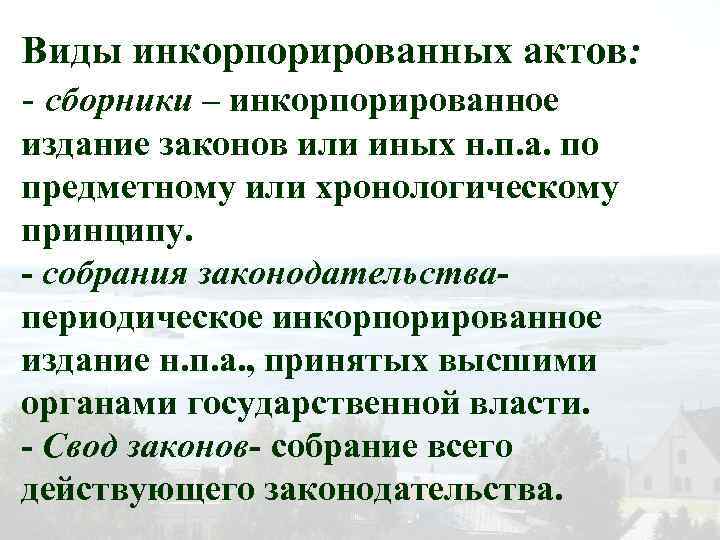 Виды инкорпорированных актов:
- сборники – инкорпорированное издание законов или иных н.п.а. по предметному или хронологическому принципу.
- собрания законодательства- периодическое инкорпорированное издание н.п.а., принятых высшими органами государственной власти.
- Свод законов- собрание всего действующего законодательства.